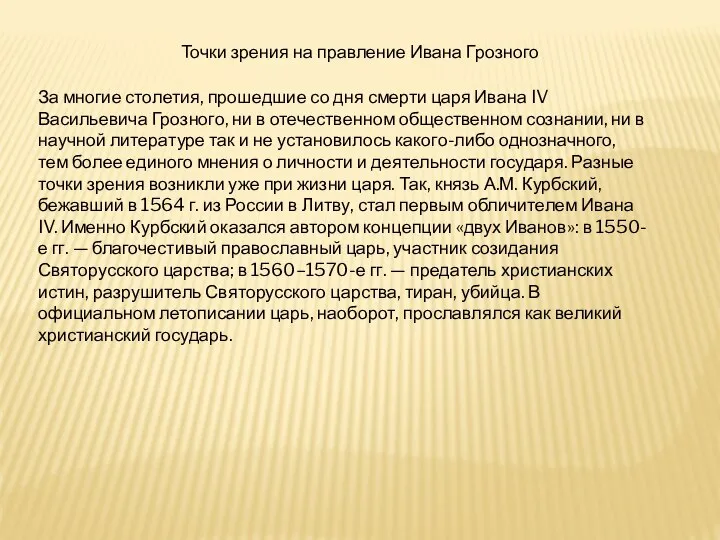 Точки зрения на правление Ивана Грозного

За многие столетия, прошедшие со дня смерти царя Ивана IV Васильевича Грозного, ни в отечественном общественном сознании, ни в научной литературе так и не установилось какого-либо однозначного, тем более единого мнения о личности и деятельности государя. Разные точки зрения возникли уже при жизни царя. Так, князь А.М. Курбский, бежавший в 1564 г. из России в Литву, стал первым обличителем Ивана IV. Именно Курбский оказался автором концепции «двух Иванов»: в 1550-е гг. — благочестивый православный царь, участник созидания Святорусского царства; в 1560–1570-е гг. — предатель христианских истин, разрушитель Святорусского царства, тиран, убийца. В официальном летописании царь, наоборот, прославлялся как великий христианский государь.